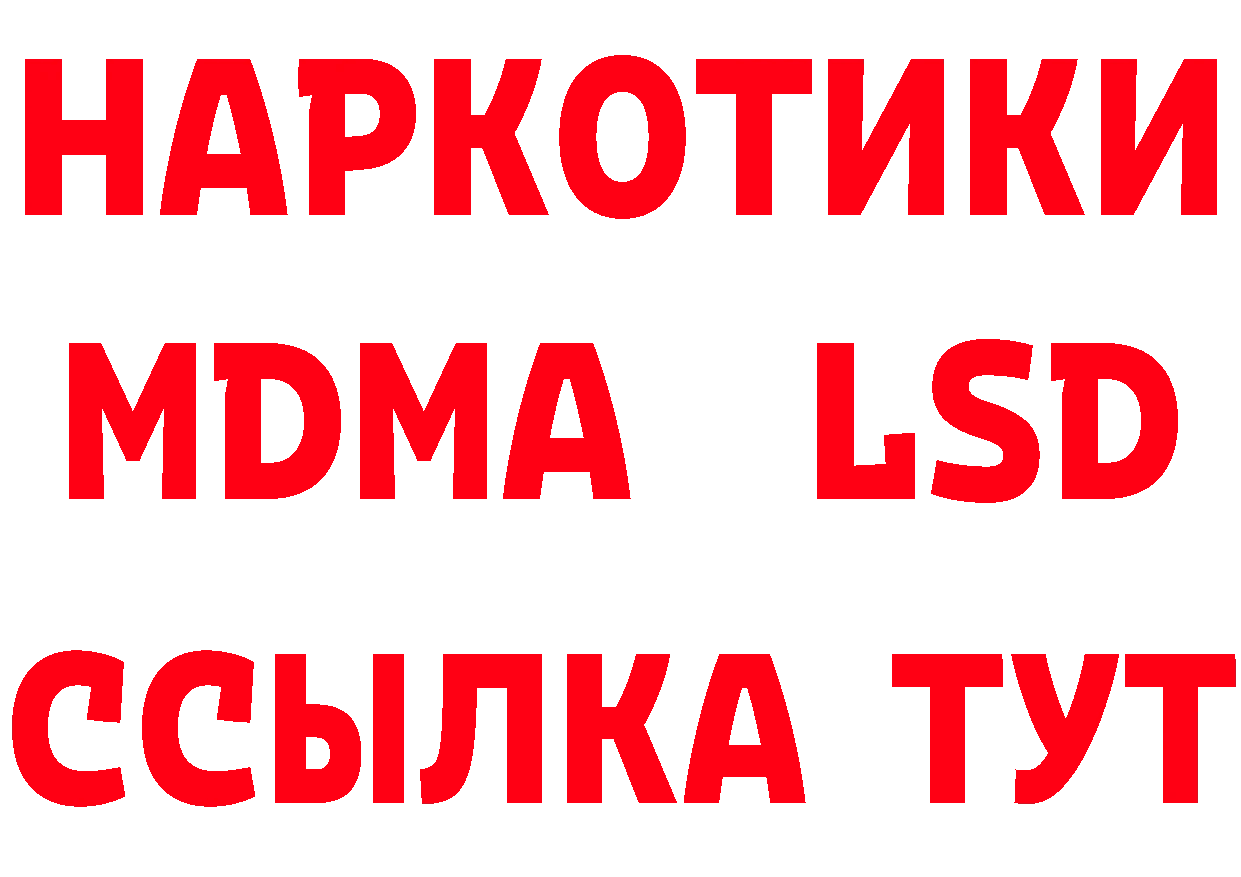 НАРКОТИКИ
MDMA LSD
ССЫЛКА ТУТ